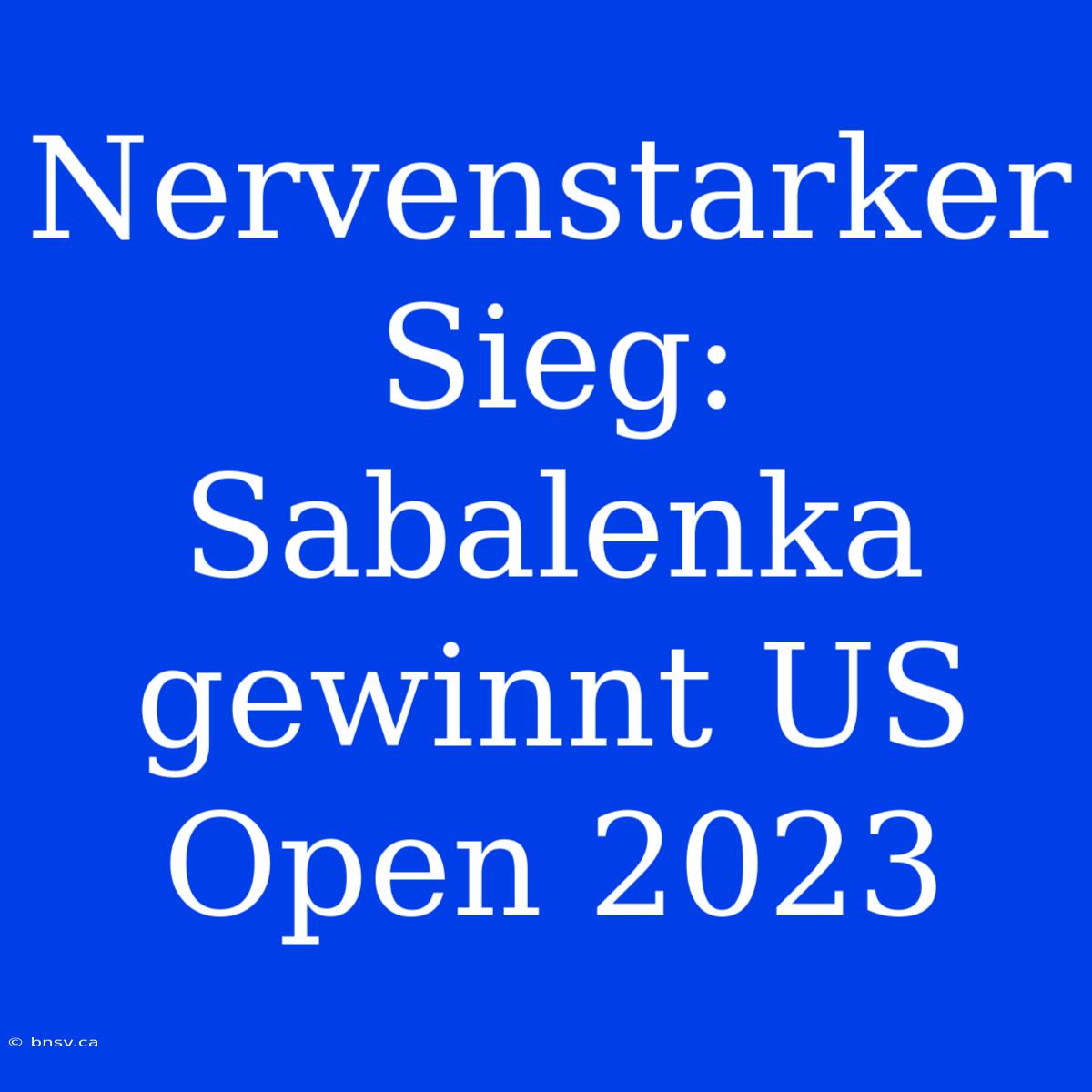 Nervenstarker Sieg: Sabalenka gewinnt US Open 2023

© bnsv.ca